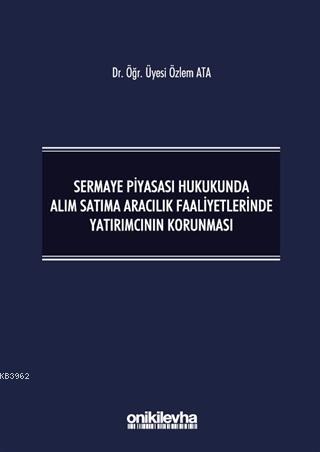 Dr. Öğr. Üyesi Özlem ATA

SERMAYE PİYASASI HUKUKUNDA ALIM SATIMA ARACILIK FAALİYETLERİNDE YATIRIMCININ KORUNMASI

KB3962

onikilevha